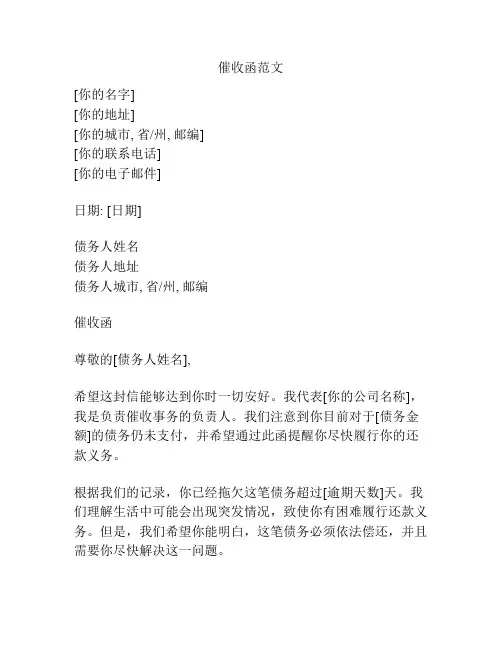 催收函范文

[你的名字]
[你的地址]
[你的城市, 省/州, 邮编]
[你的联系电话]
[你的电子邮件]

日期: [日期]

债务人姓名
债务人地址
债务人城市, 省/州, 邮编

催收函

尊敬的[债务人姓名],

希望这封信能够达到你时一切安好。我代表[你的公司名称],我是负责催收事务的负责人。我们注意到你目前对于[债务金额]的债务仍未支付，并希望通过此函提醒你尽快履行你的还款义务。

根据我们的记录，你已经拖欠这笔债务超过[逾期天数]天。我们理解生活中可能会出现突发情况，致使你有困难履行还款义务。但是，我们希望你能明白，这笔债务必须依法偿还，并且需要你尽快解决这一问题。